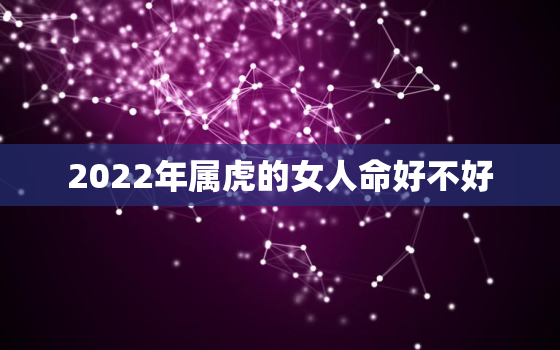 2022年属虎的女人命好不好